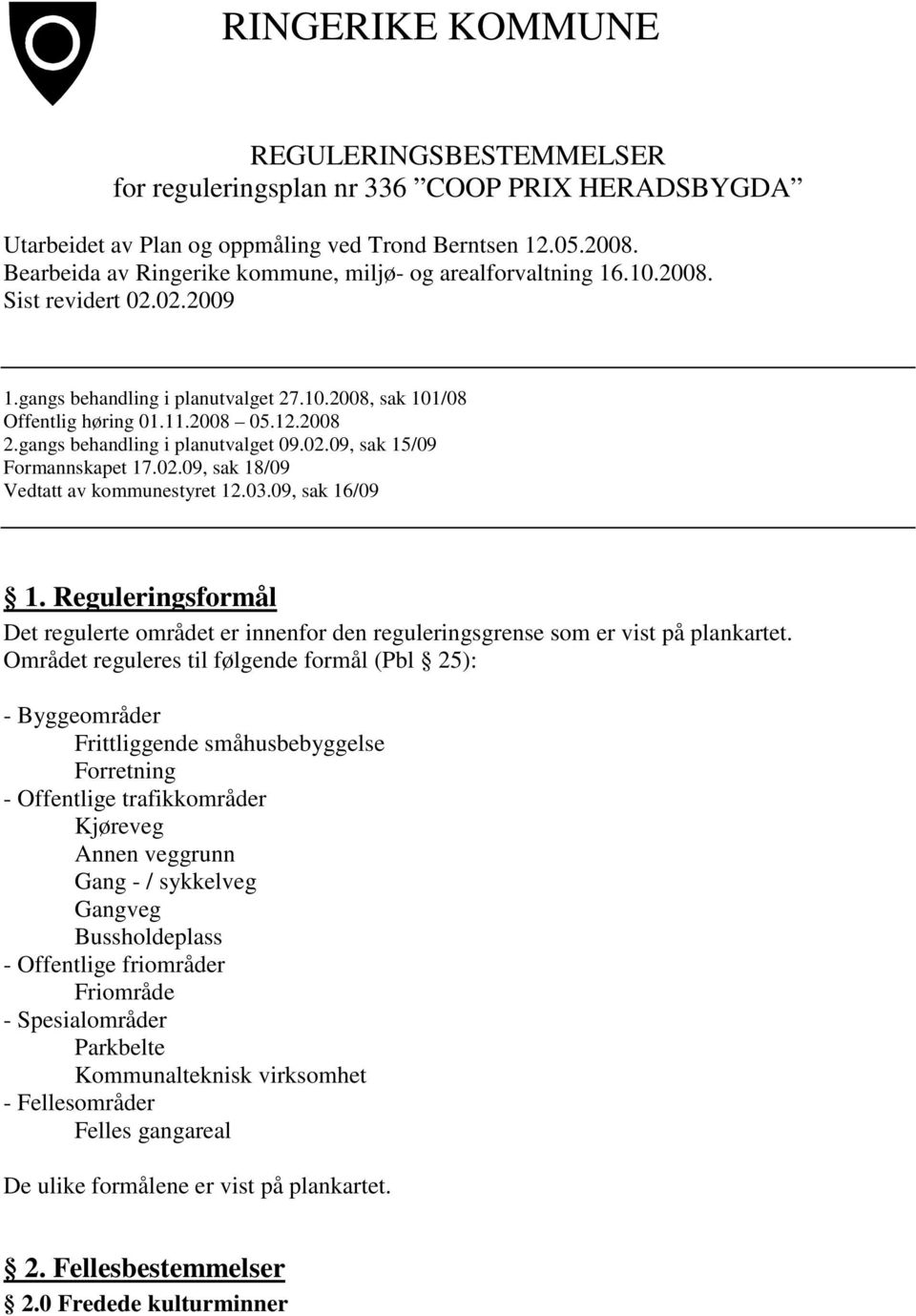 RINGERIKE KOMMUNE

REGULERINGSBESTEMMELSER
for reguleringsplan nr 336 ”COOP PRIX HERADSBYGDA”

Utarbeidet av Plan og oppmåling ved Trond Berntsen 12.05.2008.
Bearbeida av Ringerike kommune, miljø- og arealforvaltning 16.10.2008.
Sist revidert 02.02.2009

1.gangs behandling i planutvalget 27.10.2008, sak 101/08
Offentlig høring 01.11.2008 – 05.12.2008
2.gangs behandling i planutvalget 09.02.09, sak 15/09
Formannskapet 17.02.09, sak 18/09
Vedtatt av kommunestyret 12.03.09, sak 16/09

§ 1. Reguleringsformål
Det regulerte området er innenfor den reguleringsgrense som er vist på plankartet.
Området reguleres til følgende formål (Pbl § 25):

- Byggeområder
Frittliggende småhusbebyggelse
Forretning
- Offentlige trafikkområder
Kjøreveg
Annen veggrunn
Gang - / sykkelveg
Gangveg
Bussholdeplass
- Offentlige friområder
Friområde
- Spesialområder
Parkbelte
Kommunalteknisk virksomhet
- Fellesområder
Felles gangareal

De ulike formålene er vist på plankartet.

§ 2. Fellesbestemmelser
§ 2.0 Fredede kulturminner